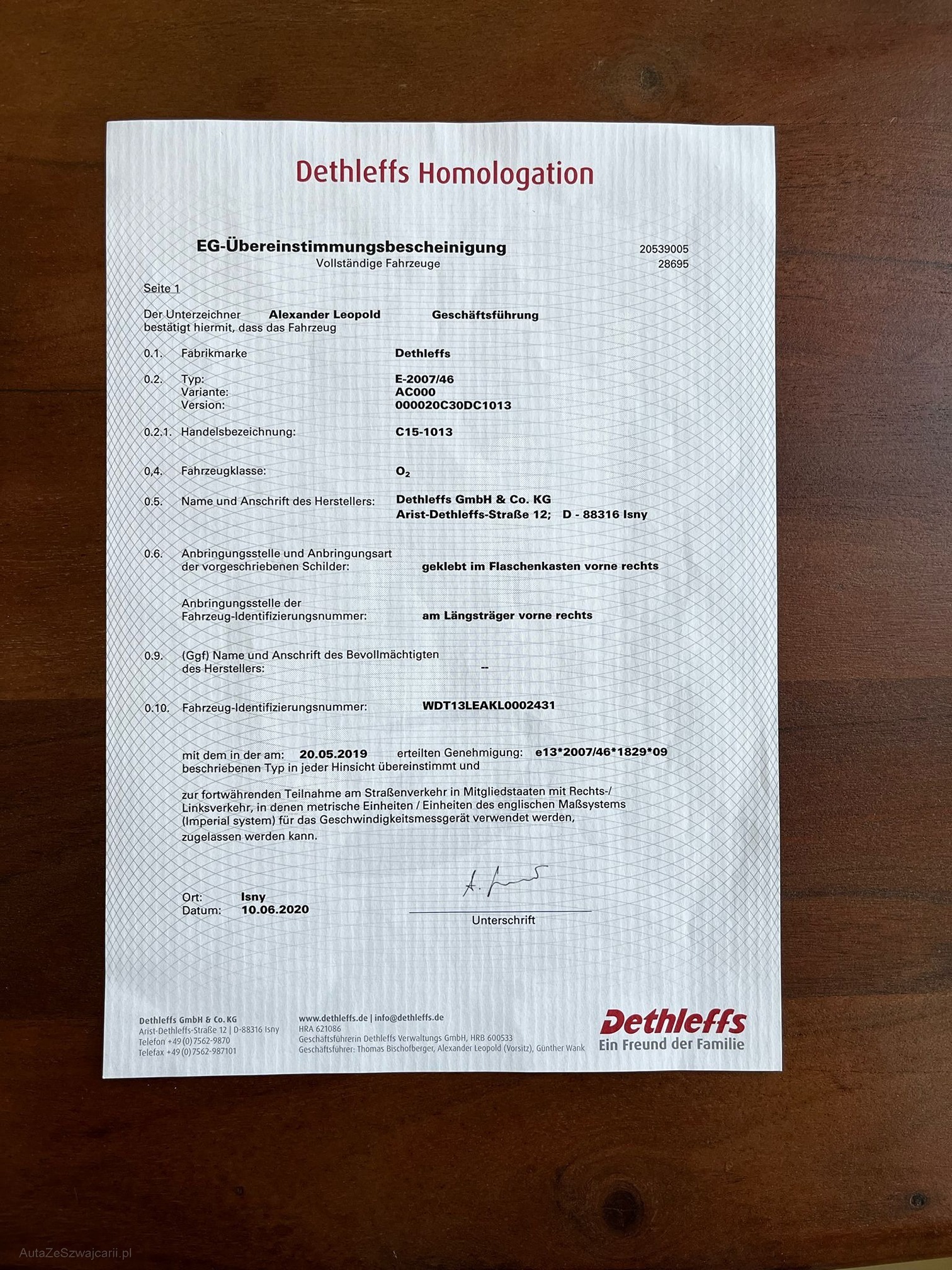 Dethleffs Homologation

EG-Übereinstimmungsbescheinigung
Vollständige Fahrzeuge

20539005
28695

Seite 1

Der Unterzeichner Alexander Leopold Geschäftsführung
bestätigt hiermit, dass das Fahrzeug

0.1. Fabrikmarke Dethleffs

0.2. Typ: E-2007/46
Variante: AC000
Version: 000020C30DC1013

0.2.1. Handelsbezeichnung: C15-1013

0,4. Fahrzeugklasse: $O_2$

0.5. Name und Anschrift des Herstellers: Dethleffs GmbH & Co. KG
Arist-Dethleffs-Straße 12; D - 88316 Isny

0.6. Anbringungsstelle und Anbringungsart der vorgeschriebenen Schilder: geklebt im Flaschenkasten vorne rechts

Anbringungsstelle der Fahrzeug-Identifizierungsnummer: am Längsträger vorne rechts

0.9. (Ggf) Name und Anschrift des Bevollmächtigten des Herstellers: --

0.10. Fahrzeug-Identifizierungsnummer: WDT13LEAKL0002431

mit dem in der am: 20.05.2019 erteilten Genehmigung: e13*2007/46*1829*09
beschriebenen Typ in jeder Hinsicht übereinstimmt und

zur fortwährenden Teilnahme am Straßenverkehr in Mitgliedstaaten mit Rechts-/Linksverkehr, in denen metrische Einheiten / Einheiten des englischen Maßsystems (Imperial system) für das Geschwindigkeitsmessgerät verwendet werden, zugelassen werden kann.

Ort: Isny
Datum: 10.06.2020

Unterschrift

Dethleffs GmbH & Co. KG
Arist-Dethleffs-Straße 12 | D-88316 Isny
Telefon +49 (0) 7562-9870
Telefax +49 (0) 7562-987101

www.dethleffs.de | info@dethleffs.de
HRA 621086
Geschäftsführerin Dethleffs Verwaltungs GmbH, HRB 600533
Geschäftsführer: Thomas Bischofberger, Alexander Leopold (Vorsitz), Günther Wank

Dethleffs
Ein Freund der Familie

AutaZeSzwajcarii.pl